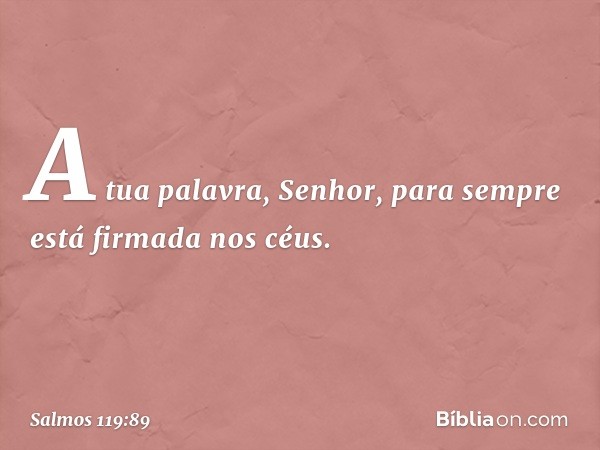 A tua palavra, Senhor, para sempre está firmada nos céus.

Salmos 119:89

Bíbliaon.com